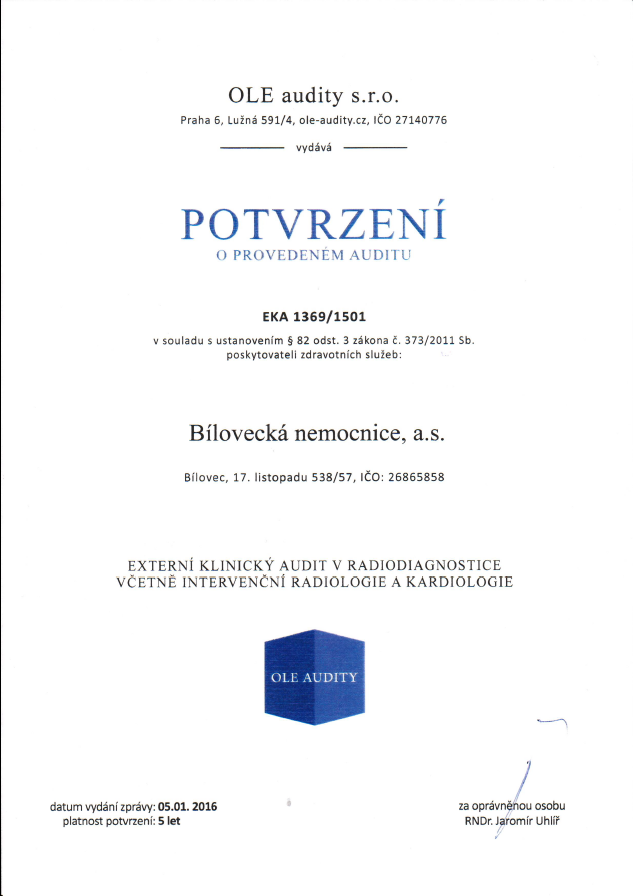 OLE audity s.r.o.

Praha 6, Lužná 591/4, ole-audity.cz, IČO 27140776

vydává

POTVRZENÍ
O PROVEDENÉM AUDITU

EKA 1369/1501

v souladu s ustanovením § 82 odst. 3 zákona č. 373/2011 Sb. poskytovateli zdravotních služeb:

Bílovecká nemocnice, a.s.

Bílovec, 17. listopadu 538/57, IČO: 26865858

EXTERNÍ KLINICKÝ AUDIT V RADIODIAGNOSTICE
VČETNĚ INTERVENČNÍ RADIOLOGIE A KARDIOLOGIE

OLE AUDITY

datum vydání zprávy: 05.01. 2016
platnost potvrzení: 5 let

za oprávněnou osobu
RNDr. Jaromír Uhlíř